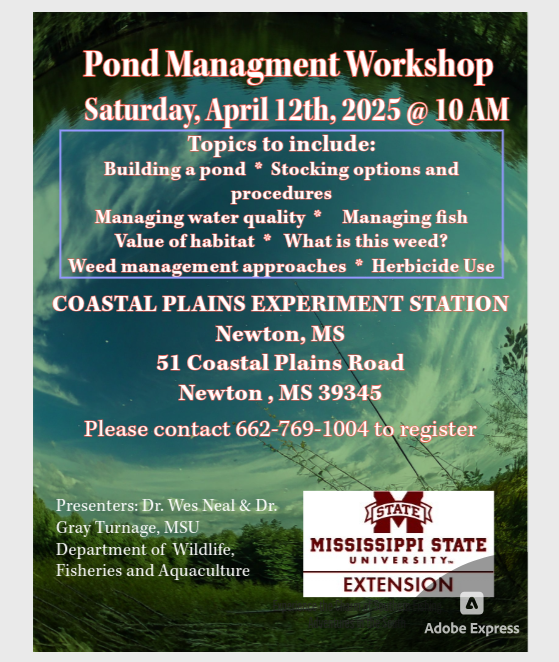 Pond Managment Workshop
Saturday, April 12th, 2025 @ 10 AM

Topics to include:
Building a pond * Stocking options and procedures
Managing water quality * Managing fish
Value of habitat * What is this weed?
Weed management approaches * Herbicide Use

COASTAL PLAINS EXPERIMENT STATION
Newton, MS
51 Coastal Plains Road
Newton , MS 39345

Please contact 662-769-1004 to register

Presenters: Dr. Wes Neal & Dr. Gray Turnage, MSU Department of Wildlife, Fisheries and Aquaculture

STATE
MISSISSIPPI STATE UNIVERSITY™
EXTENSION

Adobe Express